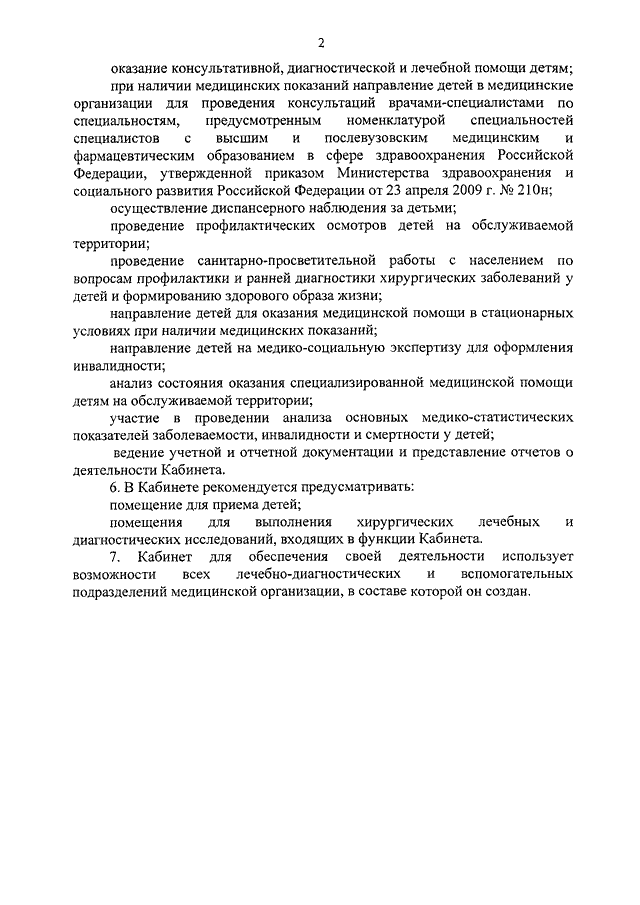 2

оказание консультативной, диагностической и лечебной помощи детям;

при наличии медицинских показаний направление детей в медицинские организации для проведения консультаций врачами-специалистами по специальностям, предусмотренным номенклатурой специальностей специалистов с высшим и послевузовским медицинским и фармацевтическим образованием в сфере здравоохранения Российской Федерации, утвержденной приказом Министерства здравоохранения и социального развития Российской Федерации от 23 апреля 2009 г. № 210н;

осуществление диспансерного наблюдения за детьми;

проведение профилактических осмотров детей на обслуживаемой территории;

проведение санитарно-просветительной работы с населением по вопросам профилактики и ранней диагностики хирургических заболеваний у детей и формированию здорового образа жизни;

направление детей для оказания медицинской помощи в стационарных условиях при наличии медицинских показаний;

направление детей на медико-социальную экспертизу для оформления инвалидности;

анализ состояния оказания специализированной медицинской помощи детям на обслуживаемой территории;

участие в проведении анализа основных медико-статистических показателей заболеваемости, инвалидности и смертности у детей;

ведение учетной и отчетной документации и представление отчетов о деятельности Кабинета.

6. В Кабинете рекомендуется предусматривать:

помещение для приема детей;

помещения для выполнения хирургических лечебных и диагностических исследований, входящих в функции Кабинета.

7. Кабинет для обеспечения своей деятельности использует возможности всех лечебно-диагностических и вспомогательных подразделений медицинской организации, в составе которой он создан.